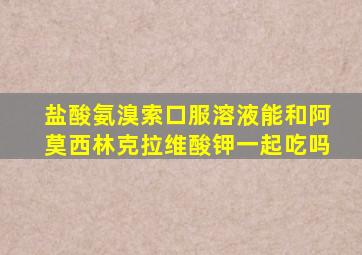 盐酸氨溴索口服溶液能和阿莫西林克拉维酸钾一起吃吗